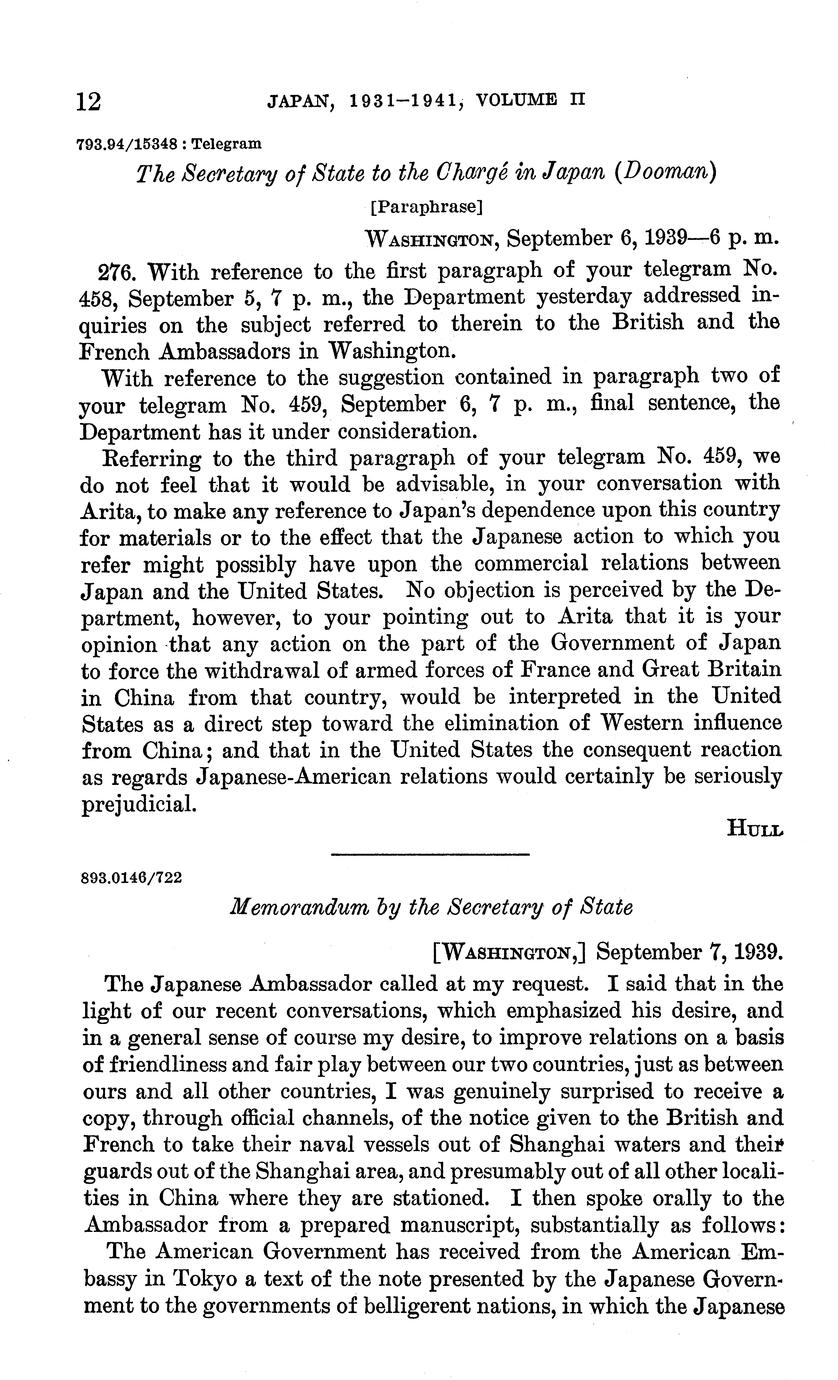 12 JAPAN, 1931–1941, VOLUME II

793.94/15348 : Telegram

The Secretary of State to the Chargé in Japan (Dooman)

[Paraphrase]

WASHINGTON, September 6, 1939—6 p. m.

276. With reference to the first paragraph of your telegram No. 458, September 5, 7 p. m., the Department yesterday addressed inquiries on the subject referred to therein to the British and the French Ambassadors in Washington.

With reference to the suggestion contained in paragraph two of your telegram No. 459, September 6, 7 p. m., final sentence, the Department has it under consideration.

Referring to the third paragraph of your telegram No. 459, we do not feel that it would be advisable, in your conversation with Arita, to make any reference to Japan's dependence upon this country for materials or to the effect that the Japanese action to which you refer might possibly have upon the commercial relations between Japan and the United States. No objection is perceived by the Department, however, to your pointing out to Arita that it is your opinion that any action on the part of the Government of Japan to force the withdrawal of armed forces of France and Great Britain in China from that country, would be interpreted in the United States as a direct step toward the elimination of Western influence from China; and that in the United States the consequent reaction as regards Japanese-American relations would certainly be seriously prejudicial.

HULL

893.0146/722

Memorandum by the Secretary of State

[WASHINGTON,] September 7, 1939.

The Japanese Ambassador called at my request. I said that in the light of our recent conversations, which emphasized his desire, and in a general sense of course my desire, to improve relations on a basis of friendliness and fair play between our two countries, just as between ours and all other countries, I was genuinely surprised to receive a copy, through official channels, of the notice given to the British and French to take their naval vessels out of Shanghai waters and their guards out of the Shanghai area, and presumably out of all other localities in China where they are stationed. I then spoke orally to the Ambassador from a prepared manuscript, substantially as follows:

The American Government has received from the American Embassy in Tokyo a text of the note presented by the Japanese Government to the governments of belligerent nations, in which the Japanese